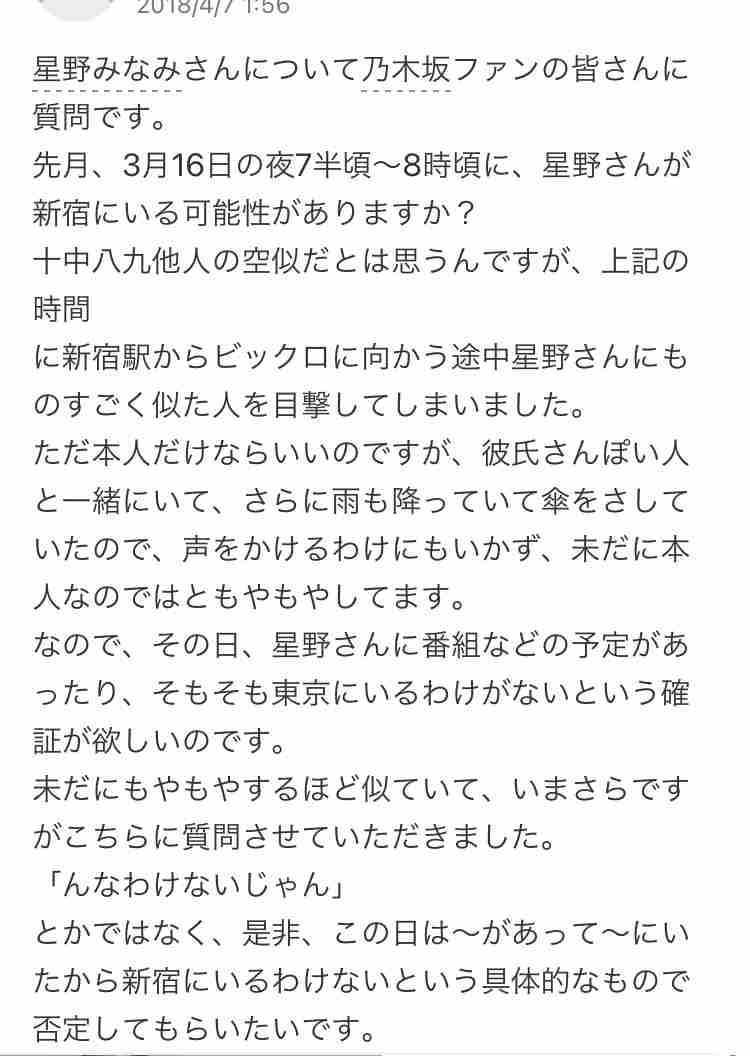 2018/4/7 1:56

星野みなみさんについて乃木坂ファンの皆さんに質問です。
先月、3月16日の夜7半頃〜8時頃に、星野さんが新宿にいる可能性がありますか？
十中八九他人の空似だとは思うんですが、上記の時間
に新宿駅からビックロに向かう途中星野さんにものすごく似た人を目撃してしまいました。
ただ本人だけならいいのですが、彼氏さんぽい人と一緒にいて、さらに雨も降っていて傘をさしていたので、声をかけるわけにもいかず、未だに本人なのではともやもやしてます。
なので、その日、星野さんに番組などの予定があったり、そもそも東京にいるわけがないという確証が欲しいのです。
未だにもやもやするほど似ていて、いまさらですがこちらに質問させていただきました。
「んなわけないじゃん」
とかではなく、是非、この日は〜があって〜にいたから新宿にいるわけないという具体的なもので否定してもらいたいです。